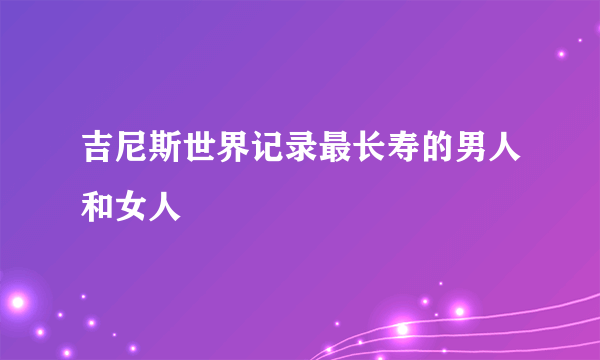 吉尼斯世界记录最长寿的男人和女人